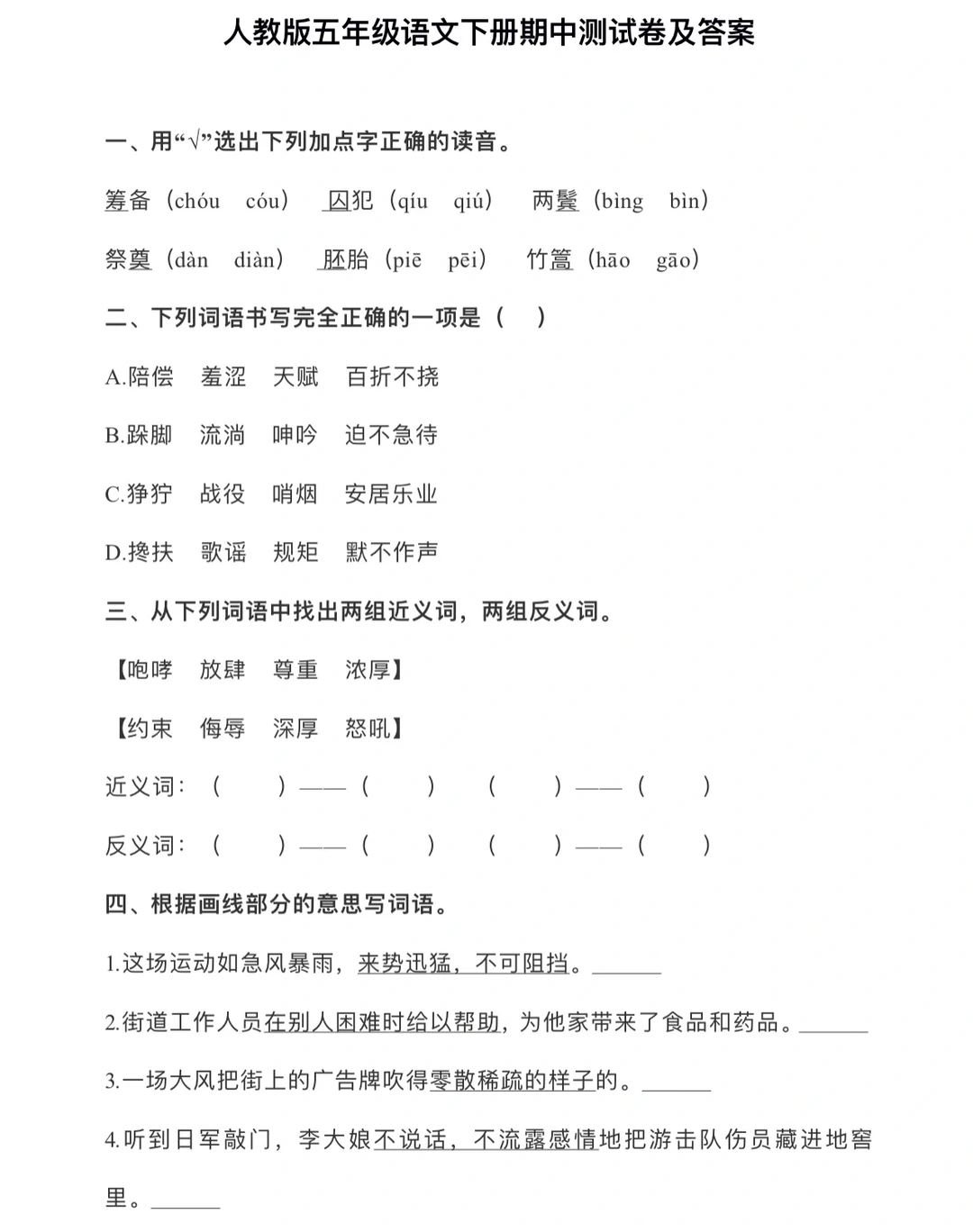 人教版五年级语文下册期中测试卷及答案

一、用“√”选出下列加点字正确的读音。

筹备（chóu　cóu）　囚犯（qíu　qiú）　两鬓（bìng　bìn）

祭奠（dàn　diàn）　胚胎（piē　pēi）　竹篙（hāo　gāo）

二、下列词语书写完全正确的一项是（　）

A.陪偿　羞涩　天赋　百折不挠

B.跺脚　流淌　呻吟　迫不急待

C.狰狞　战役　哨烟　安居乐业

D.搀扶　歌谣　规矩　默不作声

三、从下列词语中找出两组近义词，两组反义词。

【咆哮　放肆　尊重　浓厚】

【约束　侮辱　深厚　怒吼】

近义词：（　）——（　）　（　）——（　）

反义词：（　）——（　）　（　）——（　）

四、根据画线部分的意思写词语。

1.这场运动如急风暴雨，来势迅猛，不可阻挡。____

2.街道工作人员在别人困难时给以帮助，为他家带来了食品和药品。____

3.一场大风把街上的广告牌吹得零散稀疏的样子的。____

4.听到日军敲门，李大娘不说话，不流露感情地把游击队伤员藏进地窖里。____